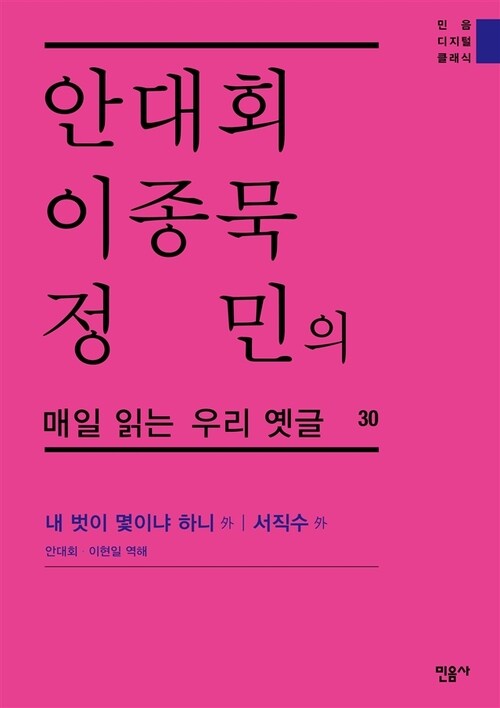 민음
디지털
클래식

안대회
이종묵
정 민의

매일 읽는 우리 옛글 30

내 벗이 몇이냐 하니 外 | 서직수 外

안대회 · 이현일 역해

민음사